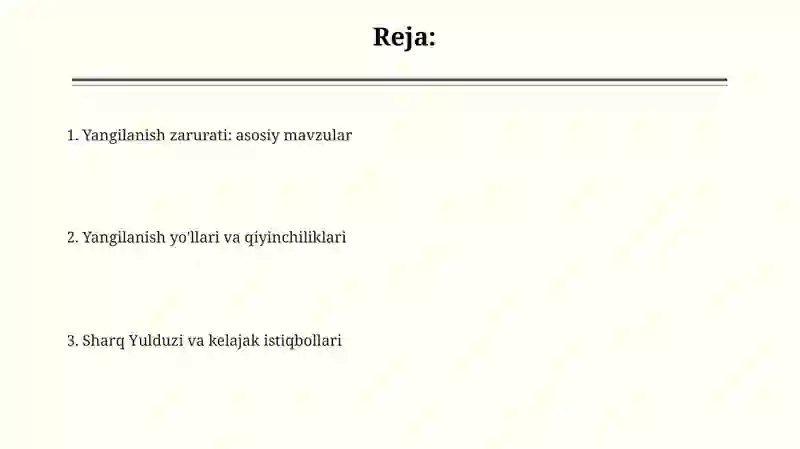 Reja:

1. Yangilanish zarurati: asosiy mavzular

2. Yangilanish yo'llari va qiyinchiliklari

3. Sharq Yulduzi va kelajak istiqbollari